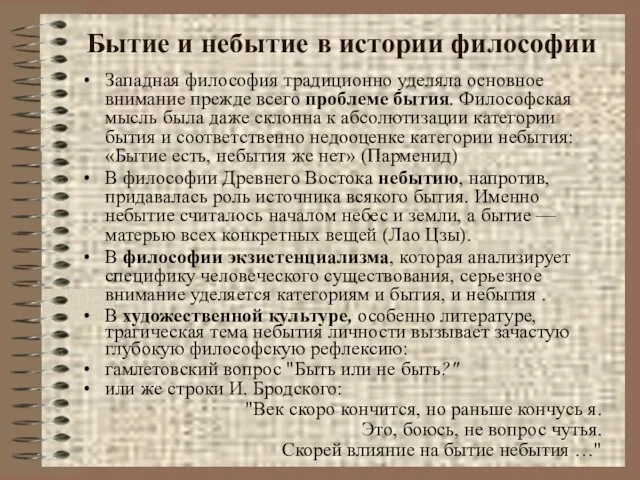 Бытие и небытие в истории философии

• Западная философия традиционно уделяла основное внимание прежде всего проблеме бытия. Философская мысль была даже склонна к абсолютизации категории бытия и соответственно недооценке категории небытия: «Бытие есть, небытия же нет» (Парменид)

• В философии Древнего Востока небытию, напротив, придавалась роль источника всякого бытия. Именно небытие считалось началом небес и земли, а бытие — матерью всех конкретных вещей (Лао Цзы).

• В философии экзистенциализма, которая анализирует специфику человеческого существования, серьезное внимание уделяется категориям и бытия, и небытия .

• В художественной культуре, особенно литературе, трагическая тема небытия личности вызывает зачастую глубокую философскую рефлексию:

• гамлетовский вопрос "Быть или не быть?"

• или же строки И. Бродского:

"Век скоро кончится, но раньше кончусь я.
Это, боюсь, не вопрос чутья.
Скорей влияние на бытие небытия …"